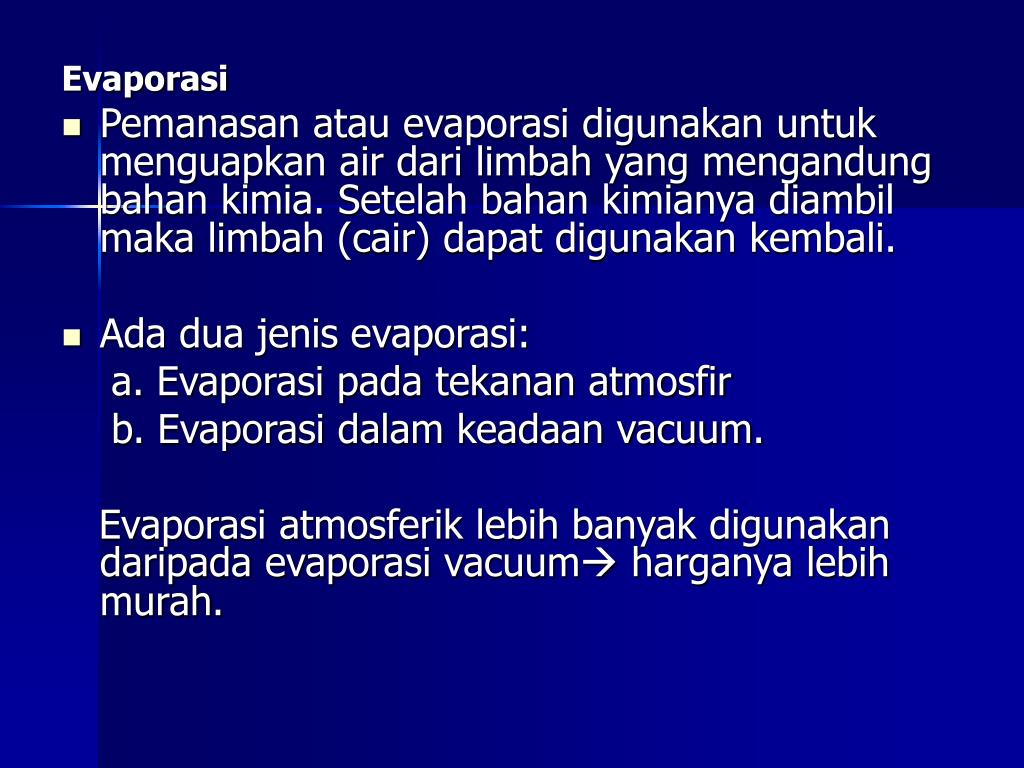 Evaporasi

- Pemanasan atau evaporasi digunakan untuk menguapkan air dari limbah yang mengandung bahan kimia. Setelah bahan kimianya diambil maka limbah (cair) dapat digunakan kembali.

- Ada dua jenis evaporasi:
 a. Evaporasi pada tekanan atmosfir
 b. Evaporasi dalam keadaan vacuum.

Evaporasi atmosferik lebih banyak digunakan daripada evaporasi vacuum→ harganya lebih murah.